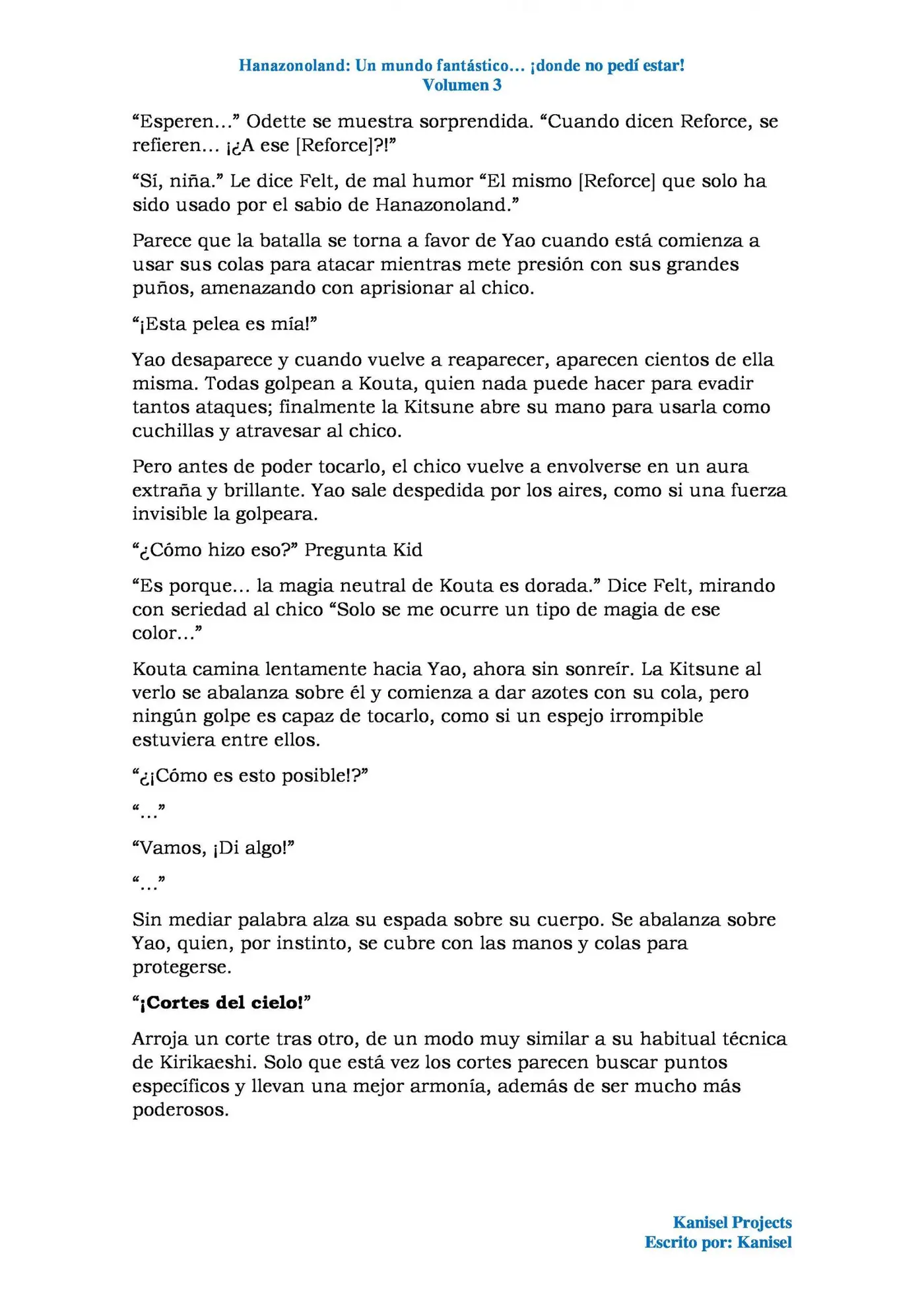 Hanazonoland: Un mundo fantástico… ¡donde no pedí estar!
Volumen 3

"Esperen…" Odette se muestra sorprendida. "Cuando dicen Reforce, se refieren… ¡¿A ese [Reforce]?!"

"Sí, niña." Le dice Felt, de mal humor "El mismo [Reforce] que solo ha sido usado por el sabio de Hanazonoland."

Parece que la batalla se torna a favor de Yao cuando está comienza a usar sus colas para atacar mientras mete presión con sus grandes puños, amenazando con aprisionar al chico.

"¡Esta pelea es mía!"

Yao desaparece y cuando vuelve a reaparecer, aparecen cientos de ella misma. Todas golpean a Kouta, quien nada puede hacer para evadir tantos ataques; finalmente la Kitsune abre su mano para usarla como cuchillas y atravesar al chico.

Pero antes de poder tocarlo, el chico vuelve a envolverse en un aura extraña y brillante. Yao sale despedida por los aires, como si una fuerza invisible la golpeara.

"¿Cómo hizo eso?" Pregunta Kid

"Es porque… la magia neutral de Kouta es dorada." Dice Felt, mirando con seriedad al chico "Solo se me ocurre un tipo de magia de ese color…"

Kouta camina lentamente hacia Yao, ahora sin sonreír. La Kitsune al verlo se abalanza sobre él y comienza a dar azotes con su cola, pero ningún golpe es capaz de tocarlo, como si un espejo irrompible estuviera entre ellos.

"¿¡Cómo es esto posible!?"

"…"

"Vamos, ¡Di algo!"

"…"

Sin mediar palabra alza su espada sobre su cuerpo. Se abalanza sobre Yao, quien, por instinto, se cubre con las manos y colas para protegerse.

"¡Cortes del cielo!"

Arroja un corte tras otro, de un modo muy similar a su habitual técnica de Kirikaeshi. Solo que está vez los cortes parecen buscar puntos específicos y llevan una mejor armonía, además de ser mucho más poderosos.

Kanisel Projects
Escrito por: Kanisel